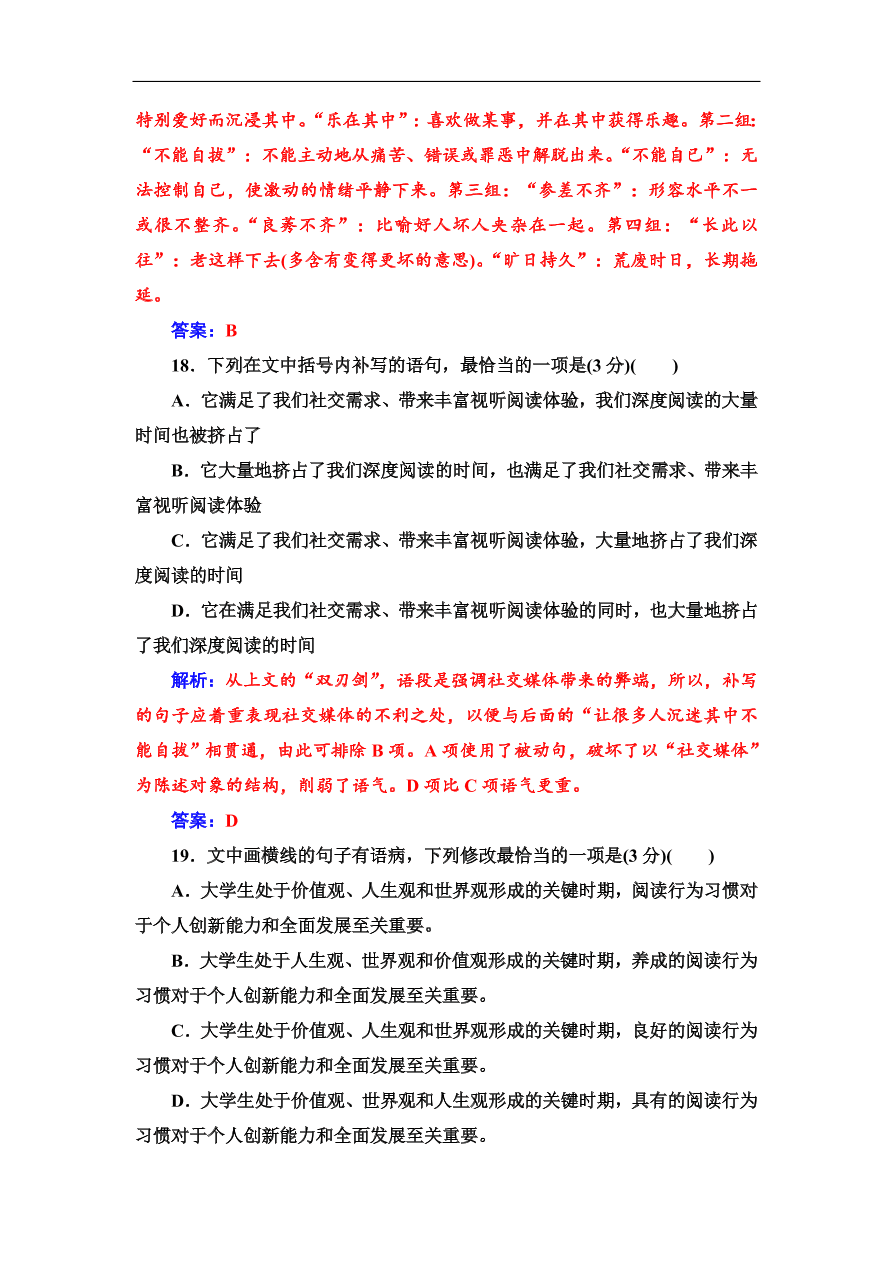 特别爱好而沉浸其中。“乐在其中”：喜欢做某事，并在其中获得乐趣。第二组：“不能自拔”：不能主动地从痛苦、错误或罪恶中解脱出来。“不能自已”：无法控制自己，使激动的情绪平静下来。第三组：“参差不齐”：形容水平不一或很不整齐。“良莠不齐”：比喻好人坏人夹杂在一起。第四组：“长此以往”：老这样下去(多含有变得更坏的意思)。“旷日持久”：荒废时日，长期拖延。

答案：B

18．下列在文中括号内补写的语句，最恰当的一项是(3 分)(　　)

A．它满足了我们社交需求、带来丰富视听阅读体验，我们深度阅读的大量时间也被挤占了

B．它大量地挤占了我们深度阅读的时间，也满足了我们社交需求、带来丰富视听阅读体验

C．它满足了我们社交需求、带来丰富视听阅读体验，大量地挤占了我们深度阅读的时间

D．它在满足我们社交需求、带来丰富视听阅读体验的同时，也大量地挤占了我们深度阅读的时间

解析：从上文的“双刃剑”，语段是强调社交媒体带来的弊端，所以，补写的句子应着重表现社交媒体的不利之处，以便与后面的“让很多人沉迷其中不能自拔”相贯通，由此可排除 B 项。A 项使用了被动句，破坏了以“社交媒体”为陈述对象的结构，削弱了语气。D 项比 C 项语气更重。

答案：D

19．文中画横线的句子有语病，下列修改最恰当的一项是(3 分)(　　)

A．大学生处于价值观、人生观和世界观形成的关键时期，阅读行为习惯对于个人创新能力和全面发展至关重要。

B．大学生处于人生观、世界观和价值观形成的关键时期，养成的阅读行为习惯对于个人创新能力和全面发展至关重要。

C．大学生处于价值观、人生观和世界观形成的关键时期，良好的阅读行为习惯对于个人创新能力和全面发展至关重要。

D．大学生处于价值观、世界观和人生观形成的关键时期，具有的阅读行为习惯对于个人创新能力和全面发展至关重要。